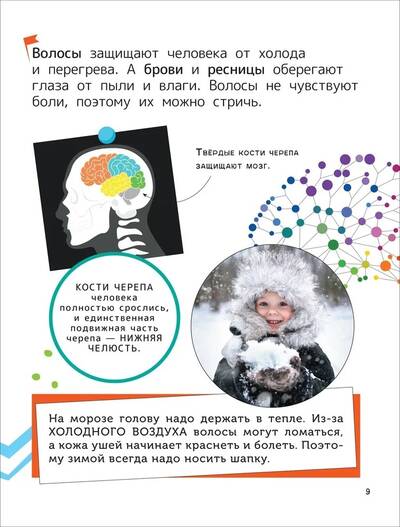 Волосы защищают человека от холода и перегрева. А брови и ресницы оберегают глаза от пыли и влаги. Волосы не чувствуют боли, поэтому их можно стричь.

Твёрдые кости черепа защищают мозг.

КОСТИ ЧЕРЕПА человека полностью срослись, и единственная подвижная часть черепа — НИЖНЯЯ ЧЕЛЮСТЬ.

На морозе голову надо держать в тепле. Из-за ХОЛОДНОГО ВОЗДУХА волосы могут ломаться, а кожа ушей начинает краснеть и болеть. Поэтому зимой всегда надо носить шапку.

9